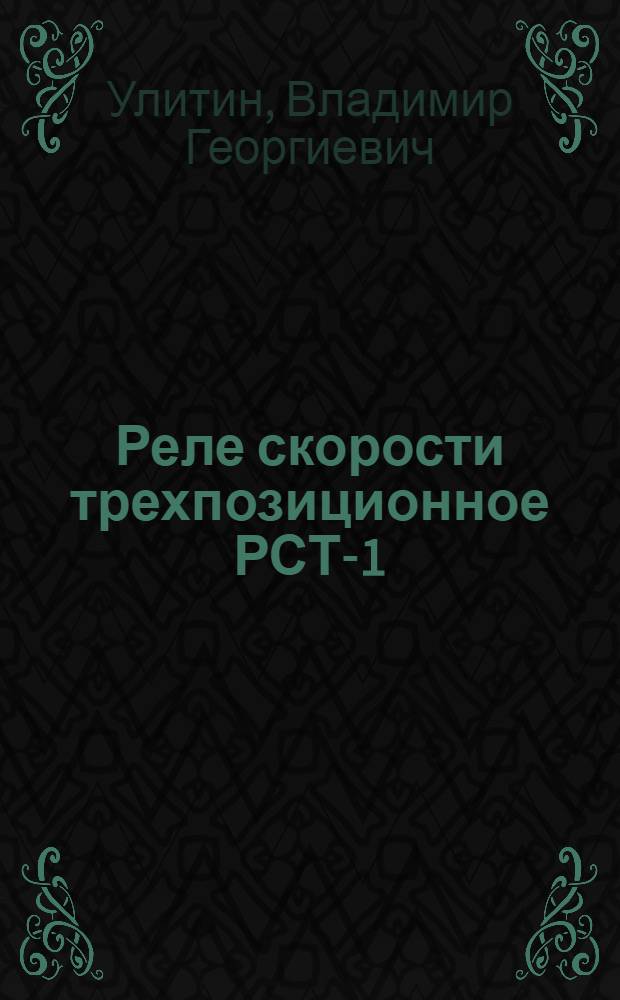 Улитин, Владимир Георгиевич

Реле скорости трехпозиционное РСТ-1